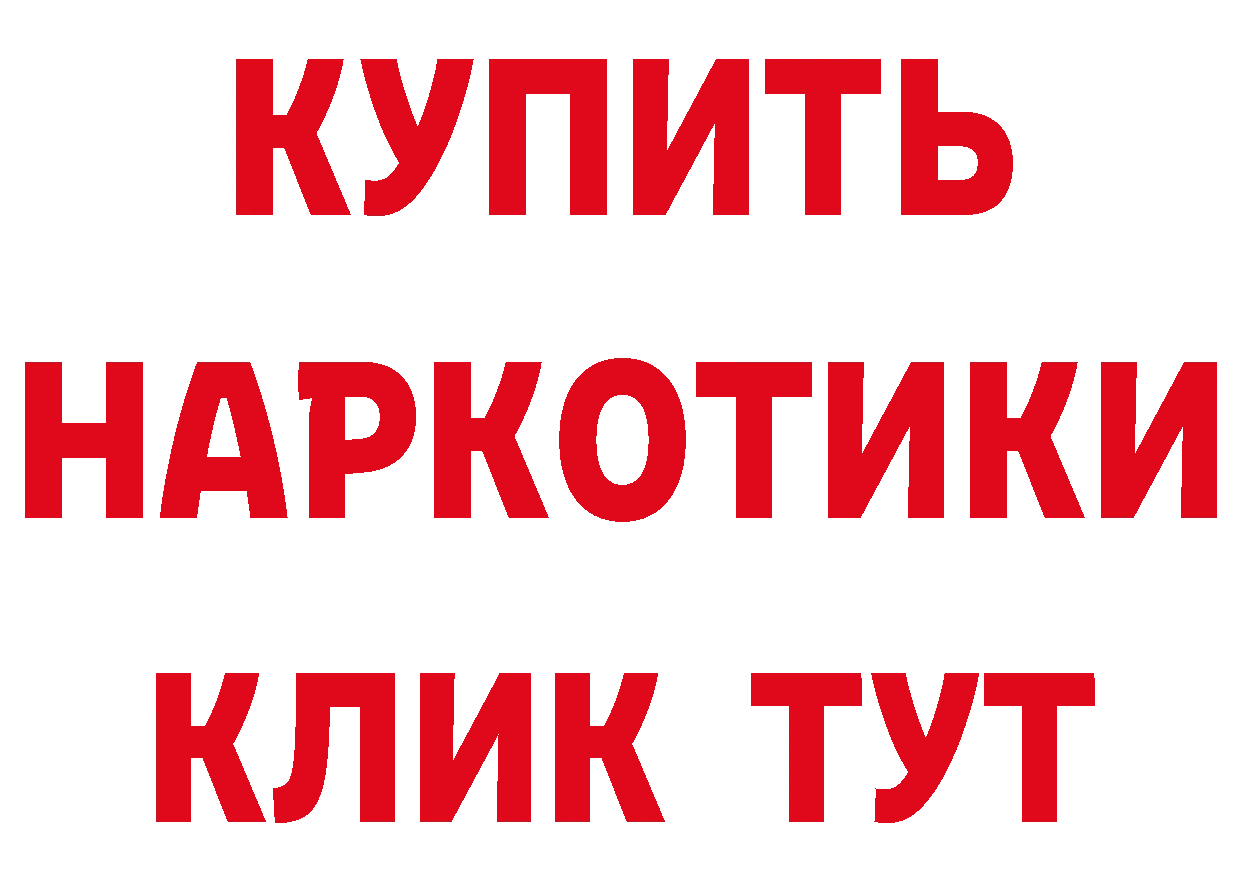 КУПИТЬ
НАРКОТИКИ
КЛИК ТУТ